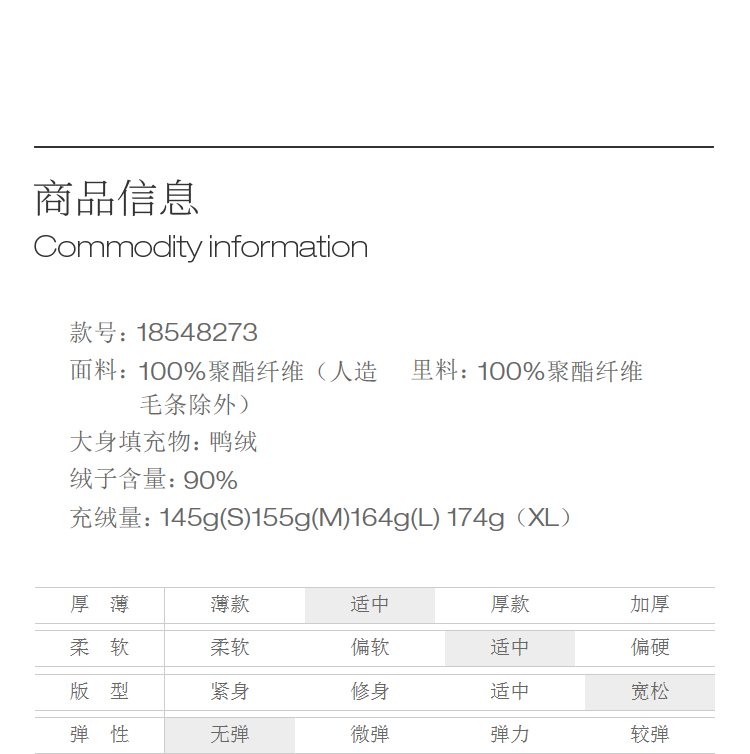 商品信息
Commodity information

款号：18548273

面料：100%聚酯纤维（人造毛条除外）

里料：100%聚酯纤维

大身填充物：鸭绒

绒子含量：90%

充绒量：145g(S)155g(M)164g(L) 174g（XL）

| 厚 薄 | 薄款 | 适中 | 厚款 | 加厚 |
|---|---|---|---|---|
| 柔 软 | 柔软 | 偏软 | 适中 | 偏硬 |
| 版 型 | 紧身 | 修身 | 适中 | 宽松 |
| 弹 性 | 无弹 | 微弹 | 弹力 | 较弹 |